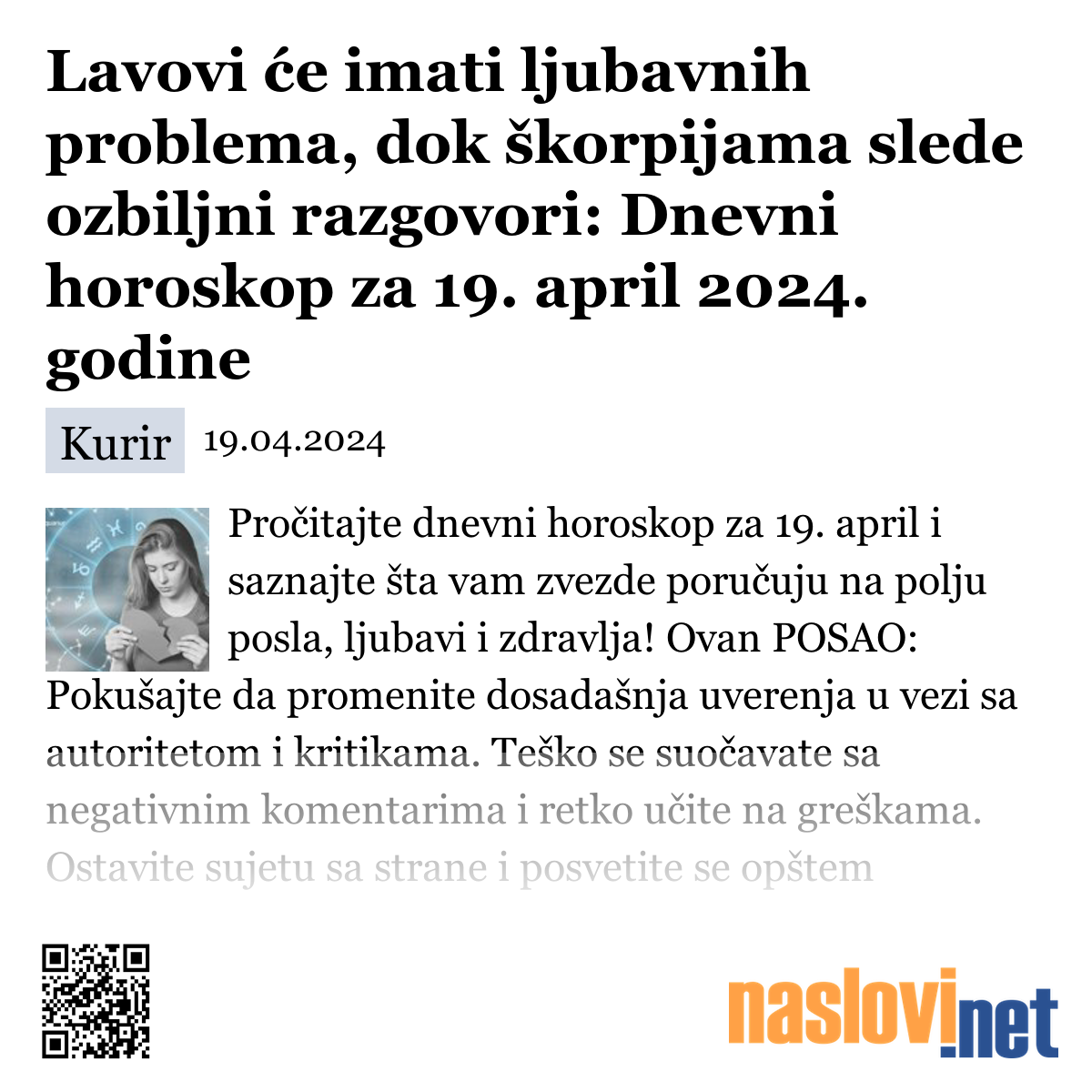 Lavovi će imati ljubavnih problema, dok škorpijama slede ozbiljni razgovori: Dnevni horoskop za 19. april 2024. godine

Kurir 19.04.2024

Pročitajte dnevni horoskop za 19. april i saznajte šta vam zvezde poručuju na polju posla, ljubavi i zdravlja! Ovan POSAO: Pokušajte da promenite dosadašnja uverenja u vezi sa autoritetom i kritikama. Teško se suočavate sa negativnim komentarima i retko učite na greškama. Ostavite sujetu sa strane i posvetite se opštem

naslovi.net